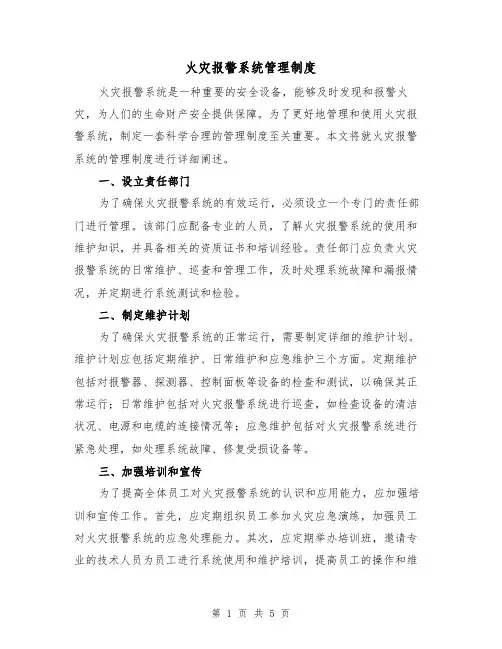 火灾报警系统管理制度

火灾报警系统是一种重要的安全设备，能够及时发现和报警火灾，为人们的生命财产安全提供保障。为了更好地管理和使用火灾报警系统，制定一套科学合理的管理制度至关重要。本文将就火灾报警系统的管理制度进行详细阐述。

一、设立责任部门

为了确保火灾报警系统的有效运行，必须设立一个专门的责任部门进行管理。该部门应配备专业的人员，了解火灾报警系统的使用和维护知识，并具备相关的资质证书和培训经验。责任部门应负责火灾报警系统的日常维护、巡查和管理工作，及时处理系统故障和漏报情况，并定期进行系统测试和检验。

二、制定维护计划

为了确保火灾报警系统的正常运行，需要制定详细的维护计划。维护计划应包括定期维护、日常维护和应急维护三个方面。定期维护包括对报警器、探测器、控制面板等设备的检查和测试，以确保其正常运行；日常维护包括对火灾报警系统进行巡查，如检查设备的清洁状况、电源和电缆的连接情况等；应急维护包括对火灾报警系统进行紧急处理，如处理系统故障、修复受损设备等。

三、加强培训和宣传

为了提高全体员工对火灾报警系统的认识和应用能力，应加强培训和宣传工作。首先，应定期组织员工参加火灾应急演练，加强员工对火灾报警系统的应急处理能力。其次，应定期举办培训班，邀请专业的技术人员为员工进行系统使用和维护培训，提高员工的操作和维

第 1 页 共 5 页